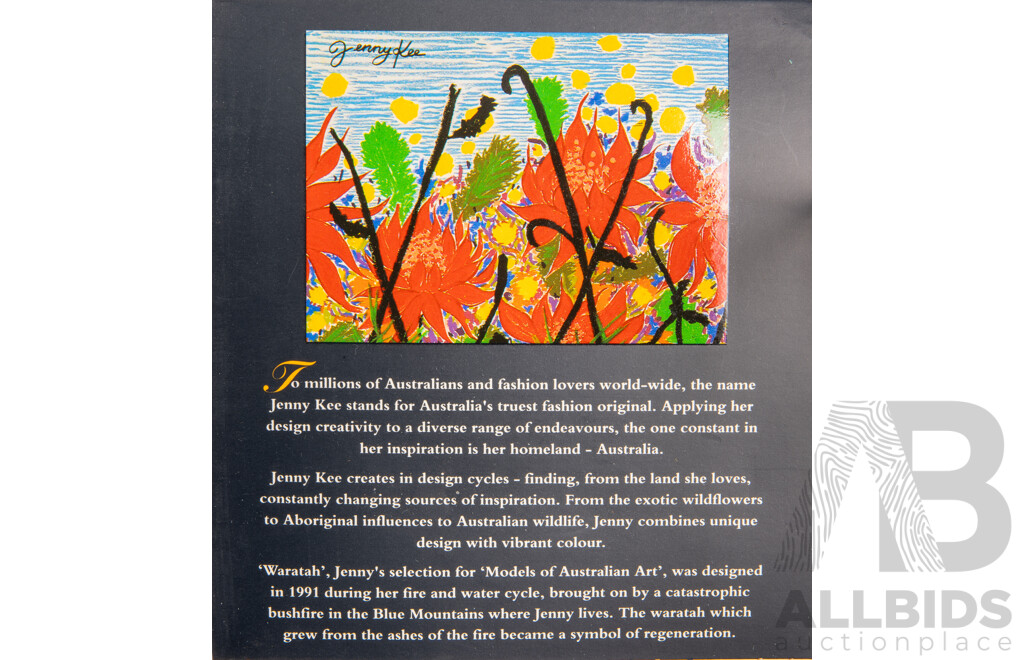 Jenny Kee

To millions of Australians and fashion lovers world-wide, the name Jenny Kee stands for Australia's truest fashion original. Applying her design creativity to a diverse range of endeavours, the one constant in her inspiration is her homeland - Australia.

Jenny Kee creates in design cycles - finding, from the land she loves, constantly changing sources of inspiration. From the exotic wildflowers to Aboriginal influences to Australian wildlife, Jenny combines unique design with vibrant colour.

'Waratah', Jenny's selection for 'Models of Australian Art', was designed in 1991 during her fire and water cycle, brought on by a catastrophic bushfire in the Blue Mountains where Jenny lives. The waratah which grew from the ashes of the fire became a symbol of regeneration.

ALLBIDS
auctionplace